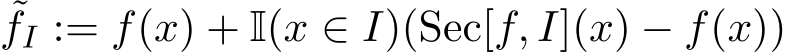 $\tilde{f}_I := f(x) + \mathbb{I}(x \in I)(\mathrm{Sec}[f, I](x) - f(x))$